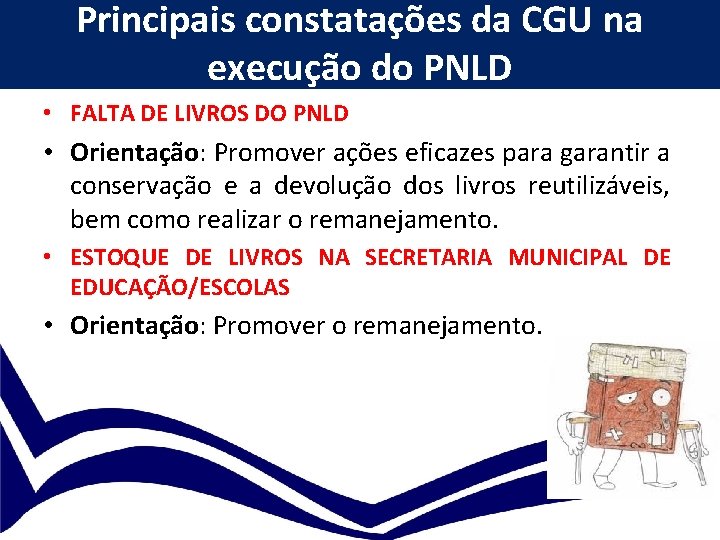 Principais constatações da CGU na execução do PNLD

• FALTA DE LIVROS DO PNLD
• Orientação: Promover ações eficazes para garantir a conservação e a devolução dos livros reutilizáveis, bem como realizar o remanejamento.
• ESTOQUE DE LIVROS NA SECRETARIA MUNICIPAL DE EDUCAÇÃO/ESCOLAS
• Orientação: Promover o remanejamento.